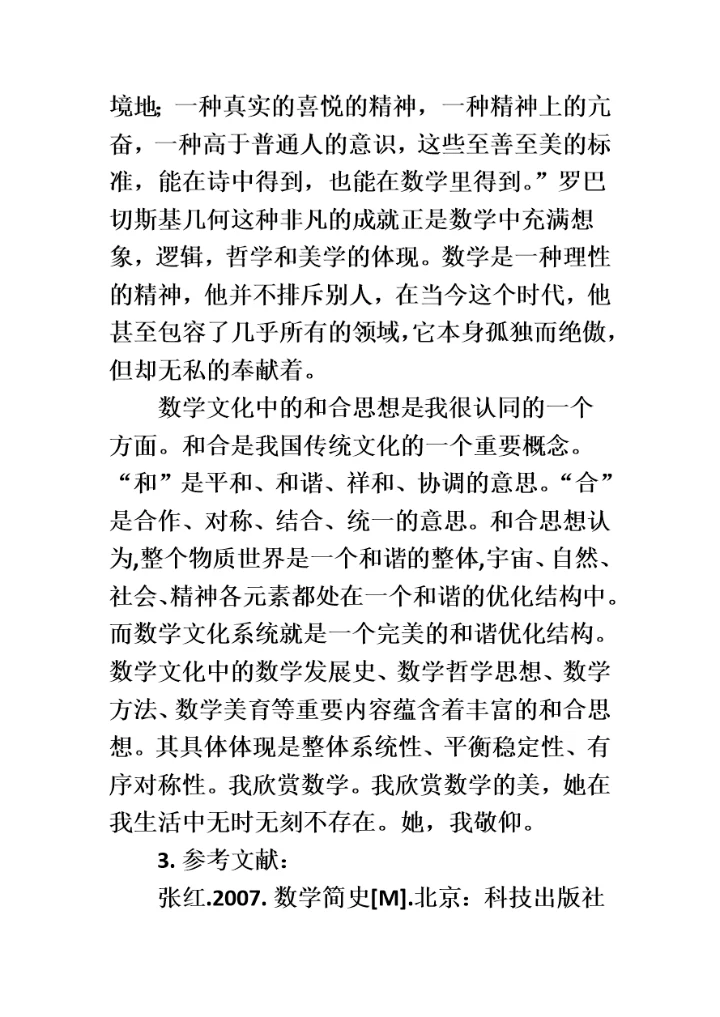 境地；一种真实的喜悦的精神，一种精神上的亢奋，一种高于普通人的意识，这些至善至美的标准，能在诗中得到，也能在数学里得到。”罗巴切斯基几何这种非凡的成就正是数学中充满想象，逻辑，哲学和美学的体现。数学是一种理性的精神，他并不排斥别人，在当今这个时代，他甚至包容了几乎所有的领域，它本身孤独而绝傲，但却无私的奉献着。

数学文化中的和合思想是我很认同的一个方面。和合是我国传统文化的一个重要概念。“和”是平和、和谐、祥和、协调的意思。“合”是合作、对称、结合、统一的意思。和合思想认为,整个物质世界是一个和谐的整体,宇宙、自然、社会、精神各元素都处在一个和谐的优化结构中。而数学文化系统就是一个完美的和谐优化结构。数学文化中的数学发展史、数学哲学思想、数学方法、数学美育等重要内容蕴含着丰富的和合思想。其具体体现是整体系统性、平衡稳定性、有序对称性。我欣赏数学。我欣赏数学的美，她在我生活中无时无刻不存在。她，我敬仰。

3. 参考文献：

张红.2007. 数学简史[M].北京：科技出版社